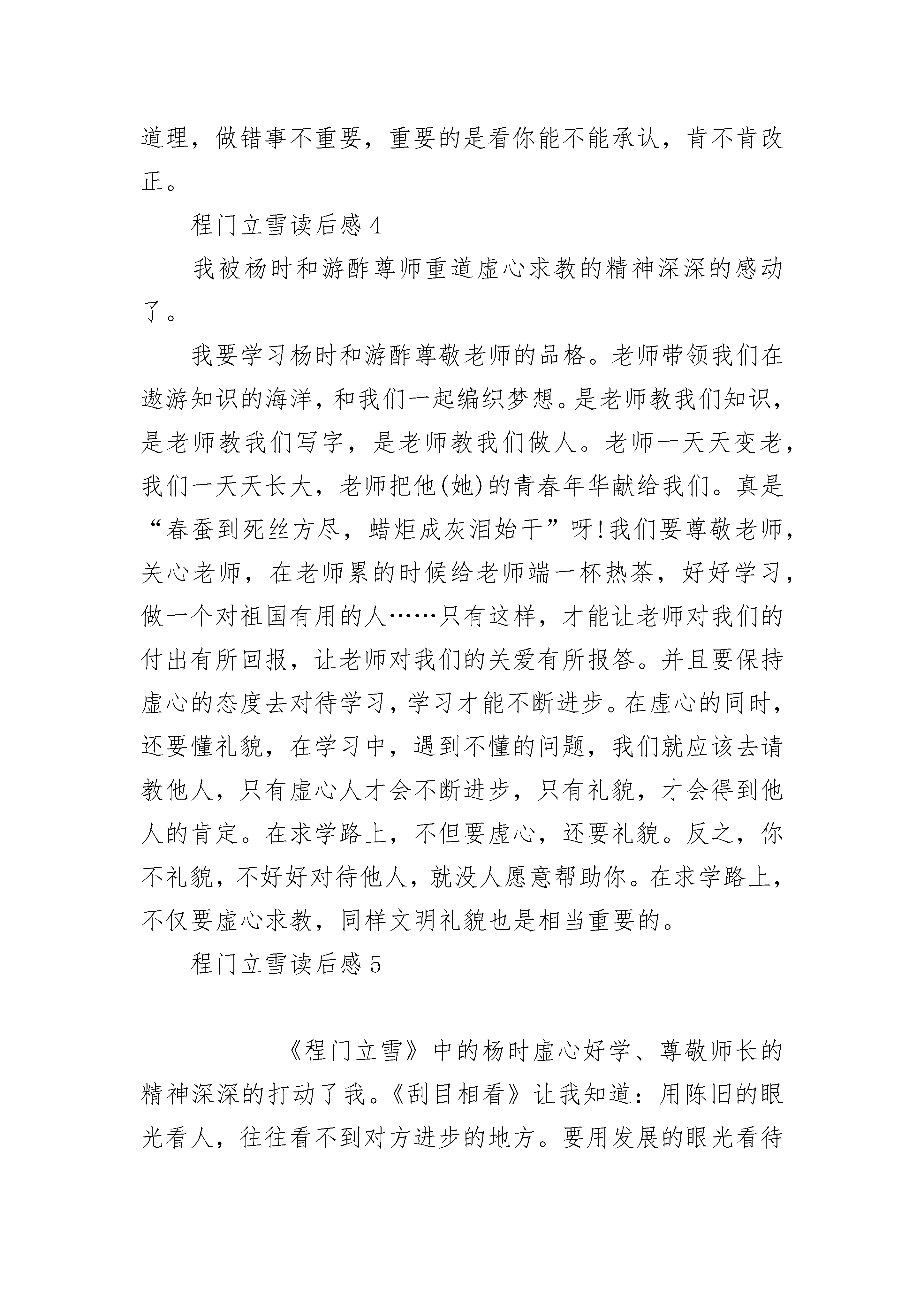 道理，做错事不重要，重要的是看你能不能承认，肯不肯改正。

程门立雪读后感 4

我被杨时和游酢尊师重道虚心求教的精神深深的感动了。

我要学习杨时和游酢尊敬老师的品格。老师带领我们在遨游知识的海洋，和我们一起编织梦想。是老师教我们知识，是老师教我们写字，是老师教我们做人。老师一天天变老，我们一天天长大，老师把他(她)的青春年华献给我们。真是“春蚕到死丝方尽，蜡炬成灰泪始干”呀！我们要尊敬老师，关心老师，在老师累的时候给老师端一杯热茶，好好学习，做一个对祖国有用的人……只有这样，才能让老师对我们的付出有所回报，让老师对我们的关爱有所报答。并且要保持虚心的态度去对待学习，学习才能不断进步。在虚心的同时，还要懂礼貌，在学习中，遇到不懂的问题，我们就应该去请教他人，只有虚心人才会不断进步，只有礼貌，才会得到他人的肯定。在求学路上，不但要虚心，还要礼貌。反之，你不礼貌，不好好对待他人，就没人愿意帮助你。在求学路上，不仅要虚心求教，同样文明礼貌也是相当重要的。

程门立雪读后感 5

《程门立雪》中的杨时虚心好学、尊敬师长的精神深深的打动了我。《刮目相看》让我知道：用陈旧的眼光看人，往往看不到对方进步的地方。要用发展的眼光看待